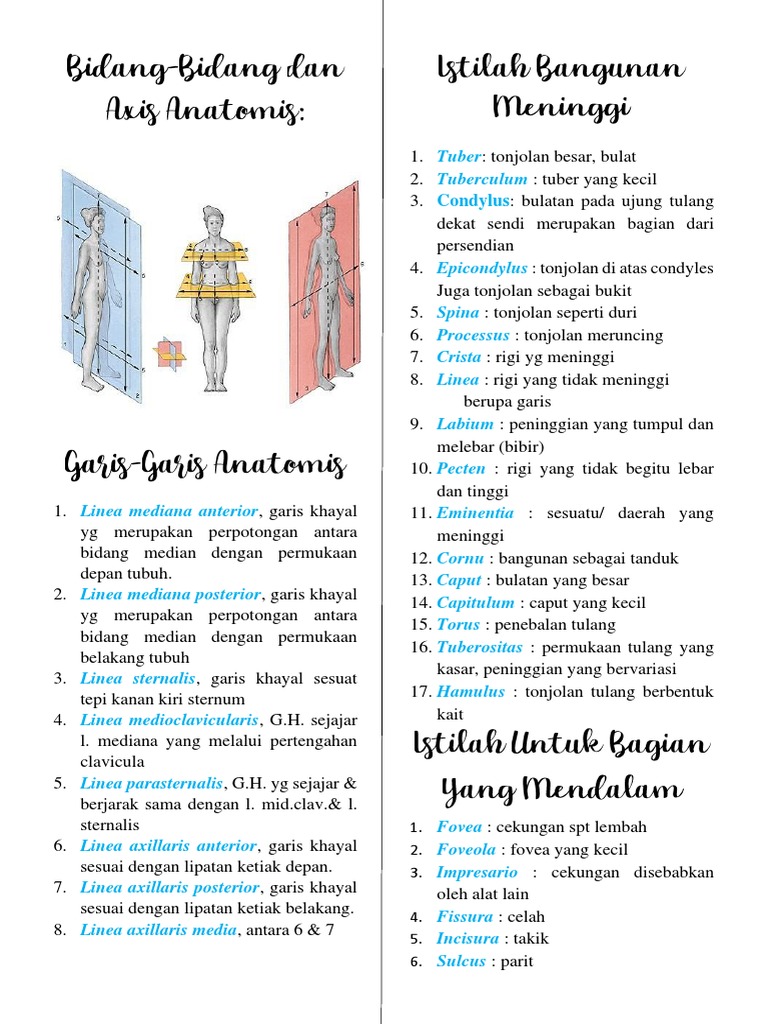 Bidang-Bidang dan Axis Anatomis:

Garis-Garis Anatomis

1. Linea mediana anterior, garis khayal yg merupakan perpotongan antara bidang median dengan permukaan depan tubuh.
2. Linea mediana posterior, garis khayal yg merupakan perpotongan antara bidang median dengan permukaan belakang tubuh
3. Linea sternalis, garis khayal sesuat tepi kanan kiri sternum
4. Linea medioclavicularis, G.H. sejajar l. mediana yang melalui pertengahan clavicula
5. Linea parasternalis, G.H. yg sejajar & berjarak sama dengan l. mid.clav.& l. sternalis
6. Linea axillaris anterior, garis khayal sesuai dengan lipatan ketiak depan.
7. Linea axillaris posterior, garis khayal sesuai dengan lipatan ketiak belakang.
8. Linea axillaris media, antara 6 & 7

Istilah Bangunan Meninggi

1. Tuber: tonjolan besar, bulat
2. Tuberculum : tuber yang kecil
3. Condylus: bulatan pada ujung tulang dekat sendi merupakan bagian dari persendian
4. Epicondylus : tonjolan di atas condyles Juga tonjolan sebagai bukit
5. Spina : tonjolan seperti duri
6. Processus : tonjolan meruncing
7. Crista : rigi yg meninggi
8. Linea : rigi yang tidak meninggi berupa garis
9. Labium : peninggian yang tumpul dan melebar (bibir)
10. Pecten : rigi yang tidak begitu lebar dan tinggi
11. Eminentia : sesuatu/ daerah yang meninggi
12. Cornu : bangunan sebagai tanduk
13. Caput : bulatan yang besar
14. Capitulum : caput yang kecil
15. Torus : penebalan tulang
16. Tuberositas : permukaan tulang yang kasar, peninggian yang bervariasi
17. Hamulus : tonjolan tulang berbentuk kait

Istilah Untuk Bagian Yang Mendalam

1. Fovea : cekungan spt lembah
2. Foveola : fovea yang kecil
3. Impresario : cekungan disebabkan oleh alat lain
4. Fissura : celah
5. Incisura : takik
6. Sulcus : parit